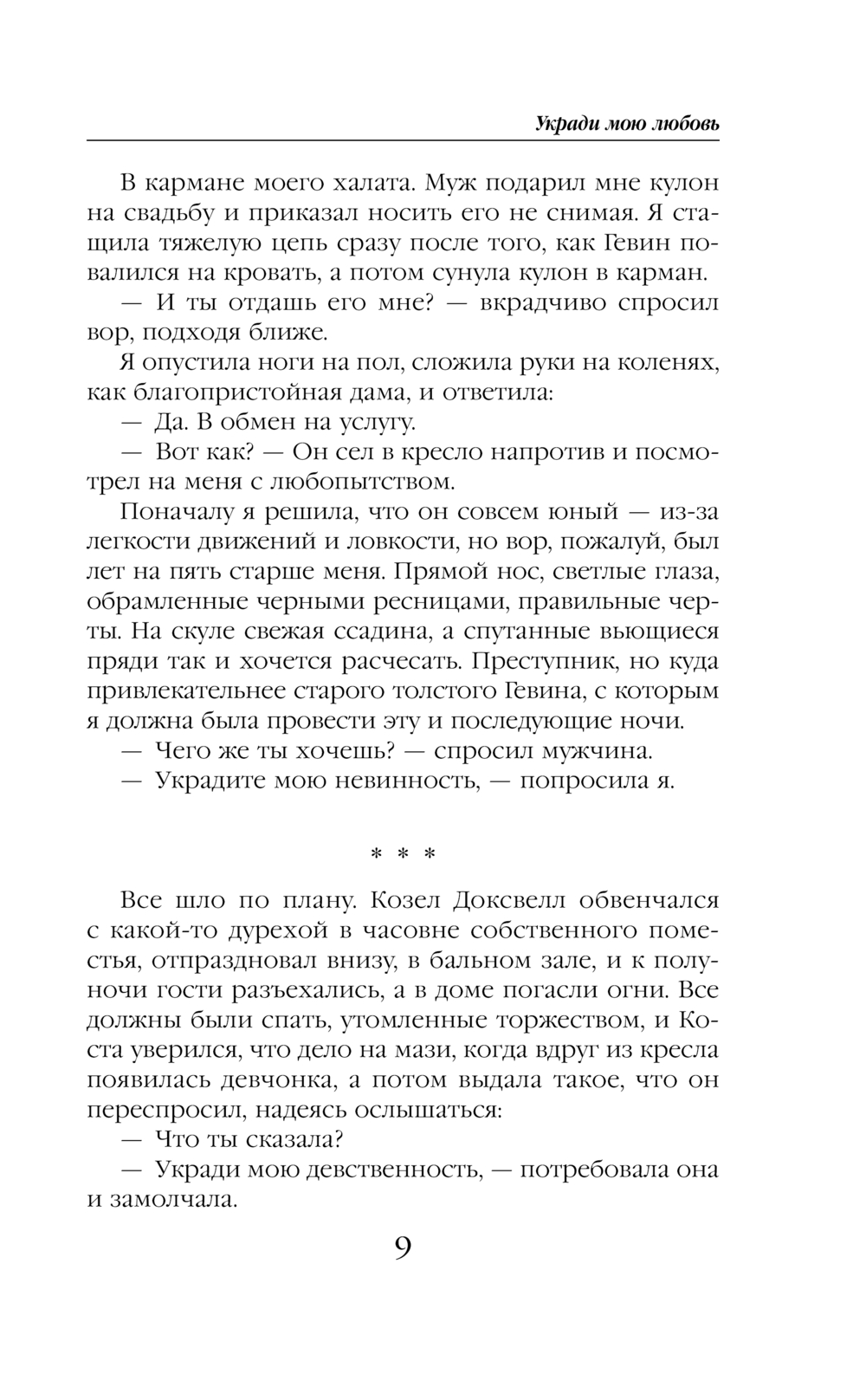 Укради мою любовь

В кармане моего халата. Муж подарил мне кулон на свадьбу и приказал носить его не снимая. Я стащила тяжелую цепь сразу после того, как Гевин повалился на кровать, а потом сунула кулон в карман.

— И ты отдашь его мне? — вкрадчиво спросил вор, подходя ближе.

Я опустила ноги на пол, сложила руки на коленях, как благопристойная дама, и ответила:

— Да. В обмен на услугу.

— Вот как? — Он сел в кресло напротив и посмотрел на меня с любопытством.

Поначалу я решила, что он совсем юный — из-за легкости движений и ловкости, но вор, пожалуй, был лет на пять старше меня. Прямой нос, светлые глаза, обрамленные черными ресницами, правильные черты. На скуле свежая ссадина, а спутанные вьющиеся пряди так и хочется расчесать. Преступник, но куда привлекательнее старого толстого Гевина, с которым я должна была провести эту и последующие ночи.

— Чего же ты хочешь? — спросил мужчина.

— Украдите мою невинность, — попросила я.

* * *

Все шло по плану. Козел Доксвелл обвенчался с какой-то дурехой в часовне собственного поместья, отпраздновал внизу, в бальном зале, и к полуночи гости разъехались, а в доме погасли огни. Все должны были спать, утомленные торжеством, и Коста уверился, что дело на мази, когда вдруг из кресла появилась девчонка, а потом выдала такое, что он переспросил, надеясь ослышаться:

— Что ты сказала?

— Укради мою девственность, — потребовала она и замолчала.

9